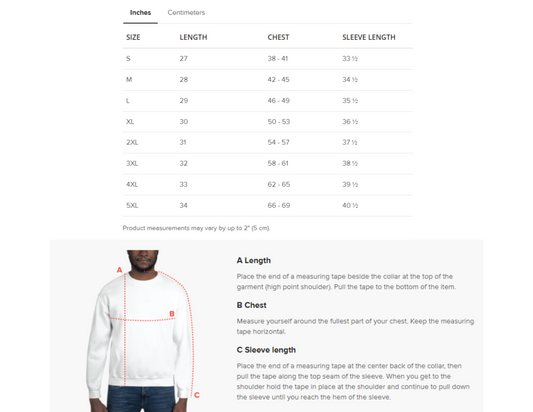 Inches Centimeters

| SIZE | LENGTH | CHEST | SLEEVE LENGTH |
|---|---|---|---|
| S | 27 | 38 - 41 | 33 ½ |
| M | 28 | 42 - 45 | 34 ½ |
| L | 29 | 46 - 49 | 35 ½ |
| XL | 30 | 50 - 53 | 36 ½ |
| 2XL | 31 | 54 - 57 | 37 ½ |
| 3XL | 32 | 58 - 61 | 38 ½ |
| 4XL | 33 | 62 - 65 | 39 ½ |
| 5XL | 34 | 66 - 69 | 40 ½ |

Product measurements may vary by up to 2" (5 cm).

A

B

C

A Length

Place the end of a measuring tape beside the collar at the top of the garment (high point shoulder). Pull the tape to the bottom of the item.

B Chest

Measure yourself around the fullest part of your chest. Keep the measuring tape horizontal.

C Sleeve length

Place the end of a measuring tape at the center back of the collar, then pull the tape along the top seam of the sleeve. When you get to the shoulder hold the tape in place at the shoulder and continue to pull down the sleeve until you reach the hem of the sleeve.